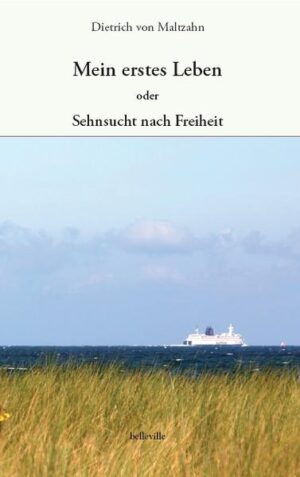 Dietrich von Maltzahn

Mein erstes Leben
oder
Sehnsucht nach Freiheit

belleville